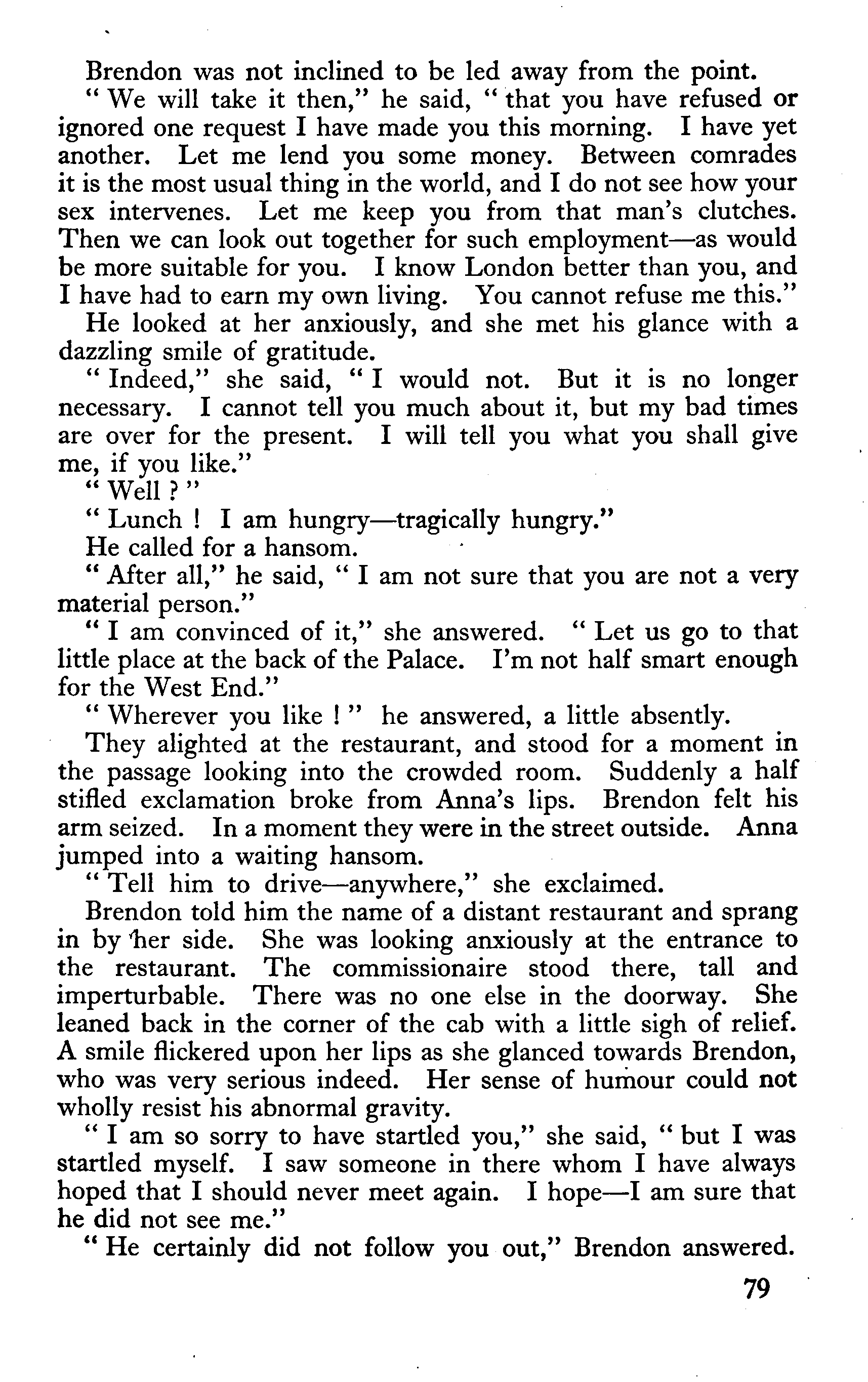 Brendon was not inclined to be led away from the point.

" We will take it then," he said, " that you have refused or ignored one request I have made you this morning. I have yet another. Let me lend you some money. Between comrades it is the most usual thing in the world, and I do not see how your sex intervenes. Let me keep you from that man's clutches. Then we can look out together for such employment—as would be more suitable for you. I know London better than you, and I have had to earn my own living. You cannot refuse me this."

He looked at her anxiously, and she met his glance with a dazzling smile of gratitude.

" Indeed," she said, " I would not. But it is no longer necessary. I cannot tell you much about it, but my bad times are over for the present. I will tell you what you shall give me, if you like."

" Well ? "

" Lunch ! I am hungry—tragically hungry."

He called for a hansom.

" After all," he said, " I am not sure that you are not a very material person."

" I am convinced of it," she answered. " Let us go to that little place at the back of the Palace. I'm not half smart enough for the West End."

" Wherever you like ! " he answered, a little absently.

They alighted at the restaurant, and stood for a moment in the passage looking into the crowded room. Suddenly a half stifled exclamation broke from Anna's lips. Brendon felt his arm seized. In a moment they were in the street outside. Anna jumped into a waiting hansom.

" Tell him to drive—anywhere," she exclaimed.

Brendon told him the name of a distant restaurant and sprang in by her side. She was looking anxiously at the entrance to the restaurant. The commissionaire stood there, tall and imperturbable. There was no one else in the doorway. She leaned back in the corner of the cab with a little sigh of relief. A smile flickered upon her lips as she glanced towards Brendon, who was very serious indeed. Her sense of humour could not wholly resist his abnormal gravity.

" I am so sorry to have startled you," she said, " but I was startled myself. I saw someone in there whom I have always hoped that I should never meet again. I hope—I am sure that he did not see me."

" He certainly did not follow you out," Brendon answered.

79